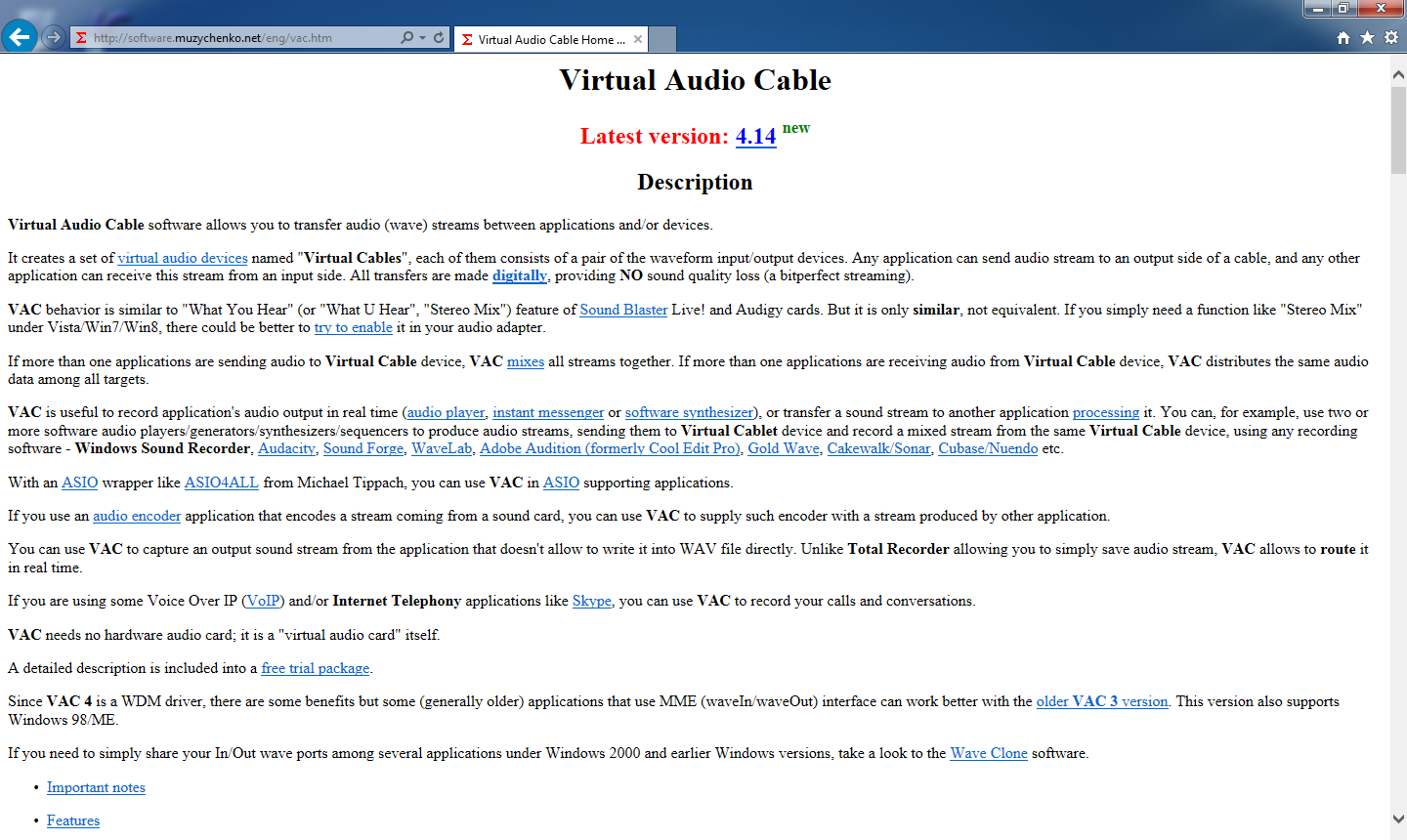 http://software.muzychenko.net/eng/vac.htm

Virtual Audio Cable Home ...

Virtual Audio Cable

Latest version: 4.14 new

Description

Virtual Audio Cable software allows you to transfer audio (wave) streams between applications and/or devices.

It creates a set of virtual audio devices named "Virtual Cables", each of them consists of a pair of the waveform input/output devices. Any application can send audio stream to an output side of a cable, and any other application can receive this stream from an input side. All transfers are made digitally, providing NO sound quality loss (a bitperfect streaming).

VAC behavior is similar to "What You Hear" (or "What U Hear", "Stereo Mix") feature of Sound Blaster Live! and Audigy cards. But it is only similar, not equivalent. If you simply need a function like "Stereo Mix" under Vista/Win7/Win8, there could be better to try to enable it in your audio adapter.

If more than one applications are sending audio to Virtual Cable device, VAC mixes all streams together. If more than one applications are receiving audio from Virtual Cable device, VAC distributes the same audio data among all targets.

VAC is useful to record application's audio output in real time (audio player, instant messenger or software synthesizer), or transfer a sound stream to another application processing it. You can, for example, use two or more software audio players/generators/synthesizers/sequencers to produce audio streams, sending them to Virtual Cablet device and record a mixed stream from the same Virtual Cable device, using any recording software - Windows Sound Recorder, Audacity, Sound Forge, WaveLab, Adobe Audition (formerly Cool Edit Pro), Gold Wave, Cakewalk/Sonar, Cubase/Nuendo etc.

With an ASIO wrapper like ASIO4ALL from Michael Tippach, you can use VAC in ASIO supporting applications.

If you use an audio encoder application that encodes a stream coming from a sound card, you can use VAC to supply such encoder with a stream produced by other application.

You can use VAC to capture an output sound stream from the application that doesn't allow to write it into WAV file directly. Unlike Total Recorder allowing you to simply save audio stream, VAC allows to route it in real time.

If you are using some Voice Over IP (VoIP) and/or Internet Telephony applications like Skype, you can use VAC to record your calls and conversations.

VAC needs no hardware audio card; it is a "virtual audio card" itself.

A detailed description is included into a free trial package.

Since VAC 4 is a WDM driver, there are some benefits but some (generally older) applications that use MME (waveIn/waveOut) interface can work better with the older VAC 3 version. This version also supports Windows 98/ME.

If you need to simply share your In/Out wave ports among several applications under Windows 2000 and earlier Windows versions, take a look to the Wave Clone software.

• Important notes

• Features